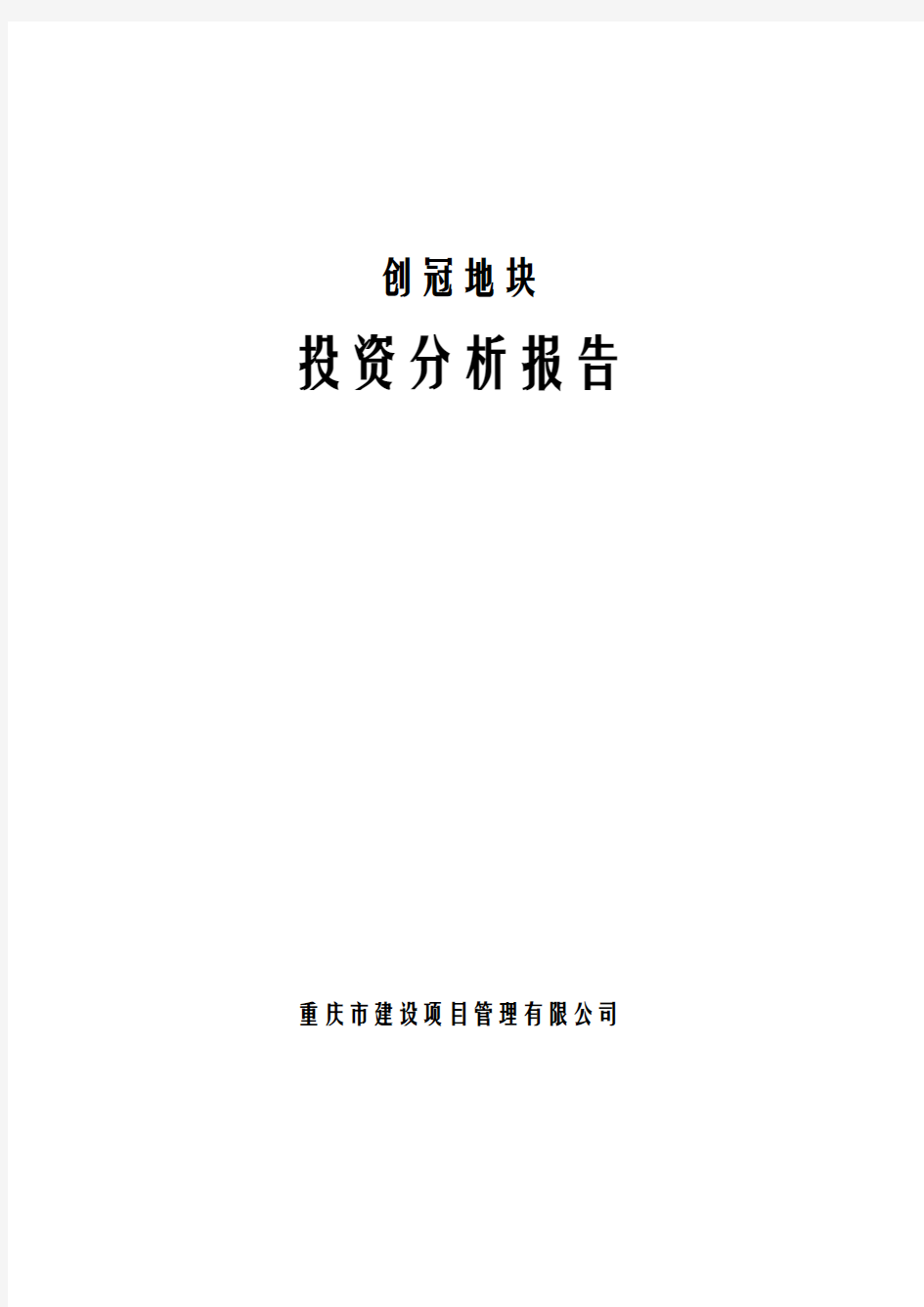 创冠地块

投资分析报告

重庆市建设项目管理有限公司